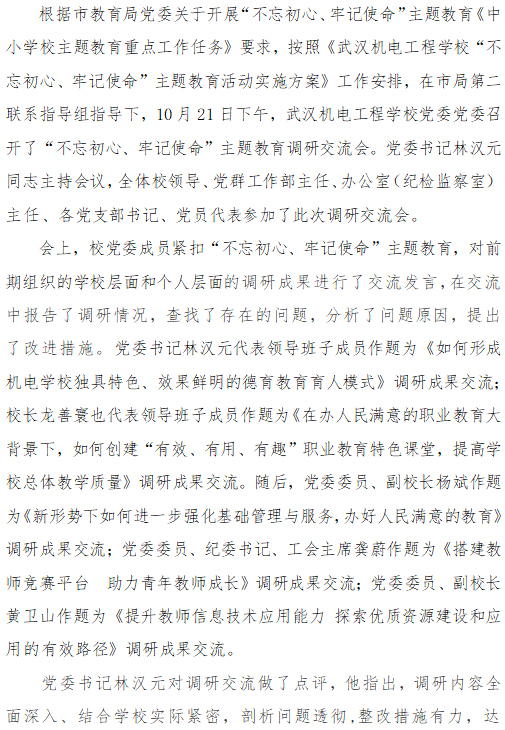 根据市教育局党委关于开展“不忘初心、牢记使命”主题教育《中小学校主题教育重点工作任务》要求，按照《武汉机电工程学校“不忘初心、牢记使命”主题教育活动实施方案》工作安排，在市局第二联系指导组指导下，10月21日下午，武汉机电工程学校党委党委召开了“不忘初心、牢记使命”主题教育调研交流会。党委书记林汉元同志主持会议，全体校领导、党群工作部主任、办公室（纪检监察室）主任、各党支部书记、党员代表参加了此次调研交流会。

会上，校党委成员紧扣“不忘初心、牢记使命”主题教育，对前期组织的学校层面和个人层面的调研成果进行了交流发言，在交流中报告了调研情况，查找了存在的问题，分析了问题原因，提出了改进措施。党委书记林汉元代表领导班子成员作题为《如何形成机电学校独具特色、效果鲜明的德育教育育人模式》调研成果交流；校长龙善寰也代表领导班子成员作题为《在办人民满意的职业教育大背景下，如何创建“有效、有用、有趣”职业教育特色课堂，提高学校总体教学质量》调研成果交流。随后，党委委员、副校长杨斌作题为《新形势下如何进一步强化基础管理与服务，办好人民满意的教育》调研成果交流；党委委员、纪委书记、工会主席龚蔚作题为《搭建教师竞赛平台　助力青年教师成长》调研成果交流；党委委员、副校长黄卫山作题为《提升教师信息技术应用能力 探索优质资源建设和应用的有效路径》调研成果交流。

党委书记林汉元对调研交流做了点评，他指出，调研内容全面深入、结合学校实际紧密，剖析问题透彻，整改措施有力，达